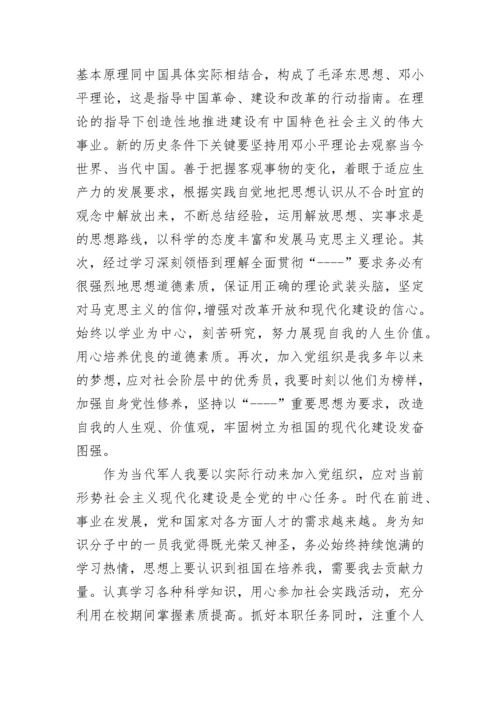 基本原理同中国具体实际相结合，构成了毛泽东思想、邓小平理论，这是指导中国革命、建设和改革的行动指南。在理论的指导下创造性地推进建设有中国特色社会主义的伟大事业。新的历史条件下关键要坚持用邓小平理论去观察当今世界、当代中国。善于把握客观事物的变化，着眼于适应生产力的发展要求，根据实践自觉地把思想认识从不合时宜的观念中解放出来，不断总结经验，运用解放思想、实事求是的思想路线，以科学的态度丰富和发展马克思主义理论。其次，经过学习深刻领悟到理解全面贯彻“----”要求务必有很强烈地思想道德素质，保证用正确的理论武装头脑，坚定对马克思主义的信仰，增强对改革开放和现代化建设的信心。始终以学业为中心，刻苦研究，努力展现自我的人生价值。用心培养优良的道德素质。再次，加入党组织是我多年以来的梦想，应对社会阶层中的优秀员，我要时刻以他们为榜样，加强自身党性修养，坚持以“----”重要思想为要求，改造自我的人生观、价值观，牢固树立为祖国的现代化建设发奋图强。

作为当代军人我要以实际行动来加入党组织，应对当前形势社会主义现代化建设是全党的中心任务。时代在前进、事业在发展，党和国家对各方面人才的需求越来越。身为知识分子中的一员我觉得既光荣又神圣，务必始终持续饱满的学习热情，思想上要认识到祖国在培养我，需要我去贡献力量。认真学习各种科学知识，用心参加社会实践活动，充分利用在校期间掌握素质提高。抓好本职任务同时，注重个人